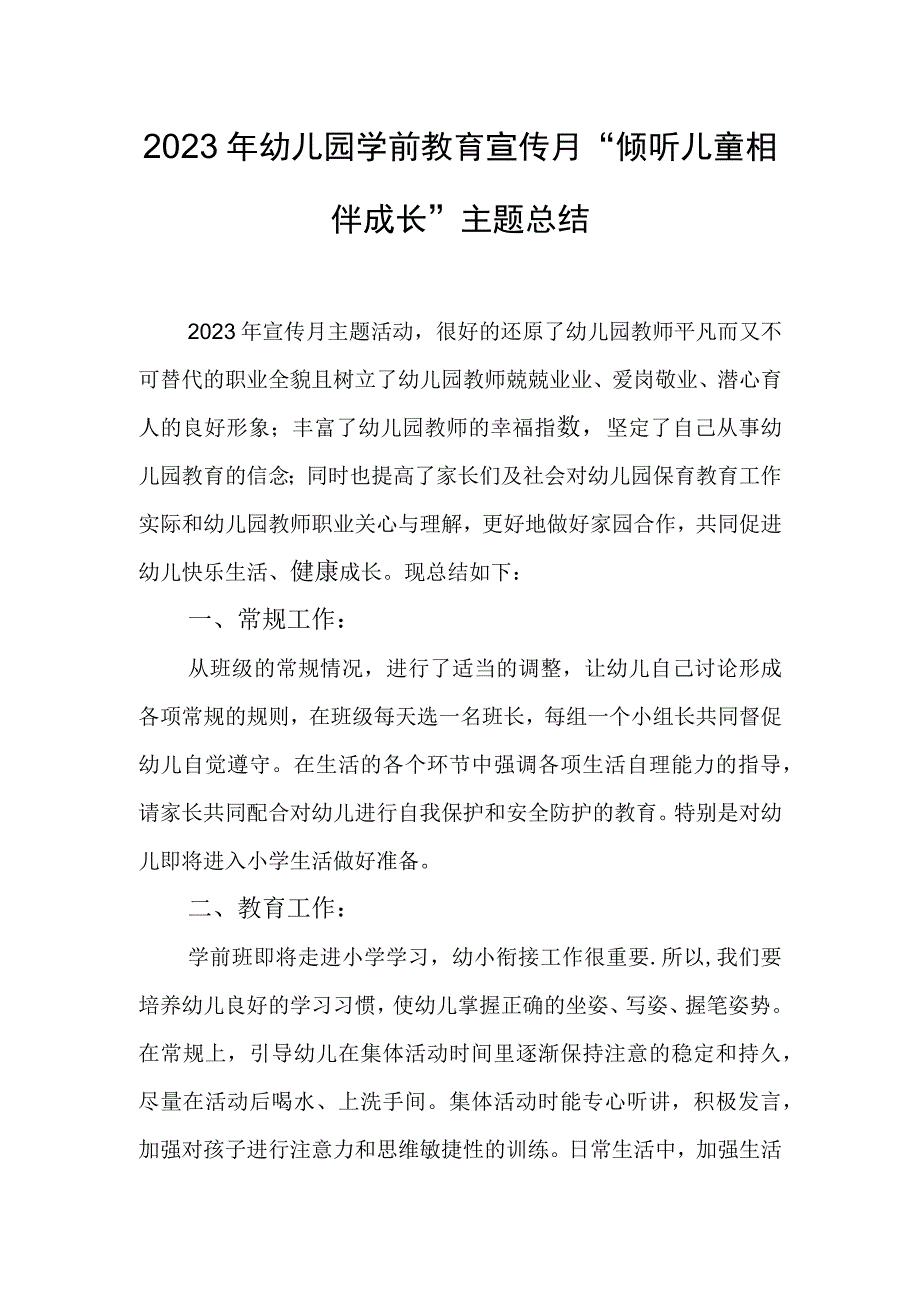 2023年幼儿园学前教育宣传月“倾听儿童相伴成长”主题总结

2023年宣传月主题活动，很好的还原了幼儿园教师平凡而又不可替代的职业全貌且树立了幼儿园教师兢兢业业、爱岗敬业、潜心育人的良好形象；丰富了幼儿园教师的幸福指数，坚定了自己从事幼儿园教育的信念；同时也提高了家长们及社会对幼儿园保育教育工作实际和幼儿园教师职业关心与理解，更好地做好家园合作，共同促进幼儿快乐生活、健康成长。现总结如下：

一、常规工作：

从班级的常规情况，进行了适当的调整，让幼儿自己讨论形成各项常规的规则，在班级每天选一名班长，每组一个小组长共同督促幼儿自觉遵守。在生活的各个环节中强调各项生活自理能力的指导，请家长共同配合对幼儿进行自我保护和安全防护的教育。特别是对幼儿即将进入小学生活做好准备。

二、教育工作：

学前班即将走进小学学习，幼小衔接工作很重要.所以,我们要培养幼儿良好的学习习惯，使幼儿掌握正确的坐姿、写姿、握笔姿势。在常规上，引导幼儿在集体活动时间里逐渐保持注意的稳定和持久，尽量在活动后喝水、上洗手间。集体活动时能专心听讲，积极发言，加强对孩子进行注意力和思维敏捷性的训练。日常生活中，加强生活